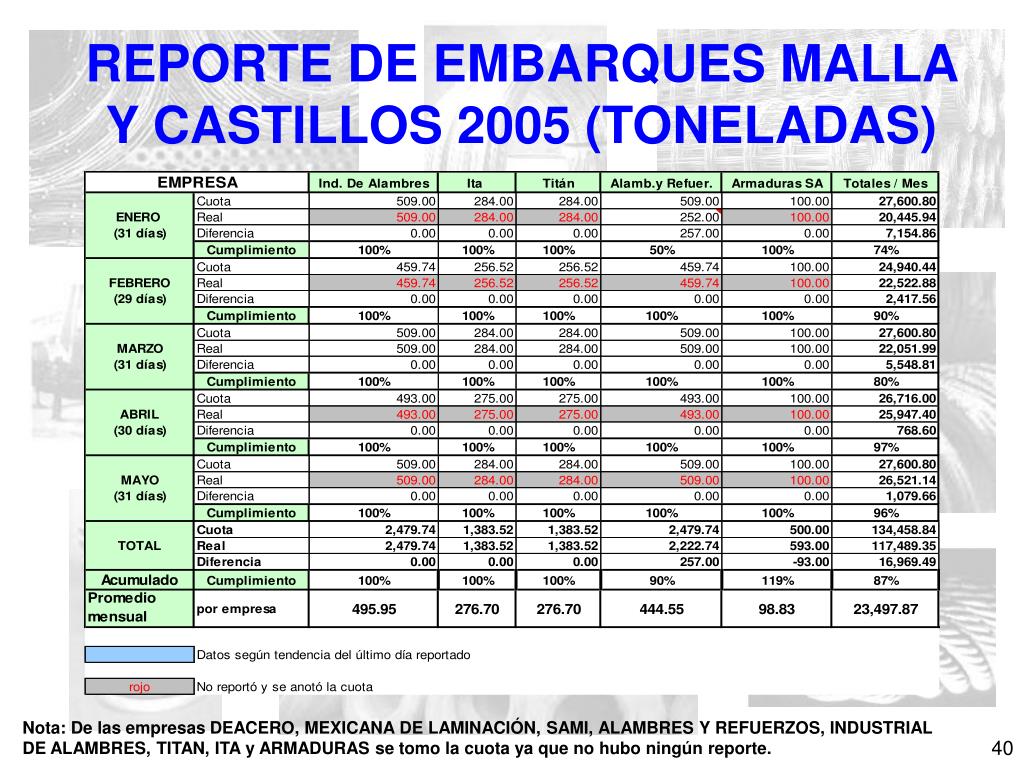 REPORTE DE EMBARQUES MALLA Y CASTILLOS 2005 (TONELADAS)

| EMPRESA | | Ind. De Alambres | Ita | Titán | Alamb.y Refuer. | Armaduras SA | Totales / Mes |
|---|---|---|---|---|---|---|---|
| ENERO (31 días) | Cuota | 509.00 | 284.00 | 284.00 | 509.00 | 100.00 | 27,600.80 |
| | Real | 509.00 | 284.00 | 284.00 | 252.00 | 100.00 | 20,445.94 |
| | Diferencia | 0.00 | 0.00 | 0.00 | 257.00 | 0.00 | 7,154.86 |
| | Cumplimiento | 100% | 100% | 100% | 50% | 100% | 74% |
| FEBRERO (29 días) | Cuota | 459.74 | 256.52 | 256.52 | 459.74 | 100.00 | 24,940.44 |
| | Real | 459.74 | 256.52 | 256.52 | 459.74 | 100.00 | 22,522.88 |
| | Diferencia | 0.00 | 0.00 | 0.00 | 0.00 | 0.00 | 2,417.56 |
| | Cumplimiento | 100% | 100% | 100% | 100% | 100% | 90% |
| MARZO (31 días) | Cuota | 509.00 | 284.00 | 284.00 | 509.00 | 100.00 | 27,600.80 |
| | Real | 509.00 | 284.00 | 284.00 | 509.00 | 100.00 | 22,051.99 |
| | Diferencia | 0.00 | 0.00 | 0.00 | 0.00 | 0.00 | 5,548.81 |
| | Cumplimiento | 100% | 100% | 100% | 100% | 100% | 80% |
| ABRIL (30 días) | Cuota | 493.00 | 275.00 | 275.00 | 493.00 | 100.00 | 26,716.00 |
| | Real | 493.00 | 275.00 | 275.00 | 493.00 | 100.00 | 25,947.40 |
| | Diferencia | 0.00 | 0.00 | 0.00 | 0.00 | 0.00 | 768.60 |
| | Cumplimiento | 100% | 100% | 100% | 100% | 100% | 97% |
| MAYO (31 días) | Cuota | 509.00 | 284.00 | 284.00 | 509.00 | 100.00 | 27,600.80 |
| | Real | 509.00 | 284.00 | 284.00 | 509.00 | 100.00 | 26,521.14 |
| | Diferencia | 0.00 | 0.00 | 0.00 | 0.00 | 0.00 | 1,079.66 |
| | Cumplimiento | 100% | 100% | 100% | 100% | 100% | 96% |
| TOTAL | Cuota | 2,479.74 | 1,383.52 | 1,383.52 | 2,479.74 | 500.00 | 134,458.84 |
| | Real | 2,479.74 | 1,383.52 | 1,383.52 | 2,222.74 | 593.00 | 117,489.35 |
| | Diferencia | 0.00 | 0.00 | 0.00 | 257.00 | -93.00 | 16,969.49 |
| Acumulado | Cumplimiento | 100% | 100% | 100% | 90% | 119% | 87% |
| Promedio mensual | por empresa | 495.95 | 276.70 | 276.70 | 444.55 | 98.83 | 23,497.87 |

Datos según tendencia del último día reportado

rojo No reportó y se anotó la cuota

Nota: De las empresas DEACERO, MEXICANA DE LAMINACIÓN, SAMI, ALAMBRES Y REFUERZOS, INDUSTRIAL DE ALAMBRES, TITAN, ITA y ARMADURAS se tomo la cuota ya que no hubo ningún reporte.

40